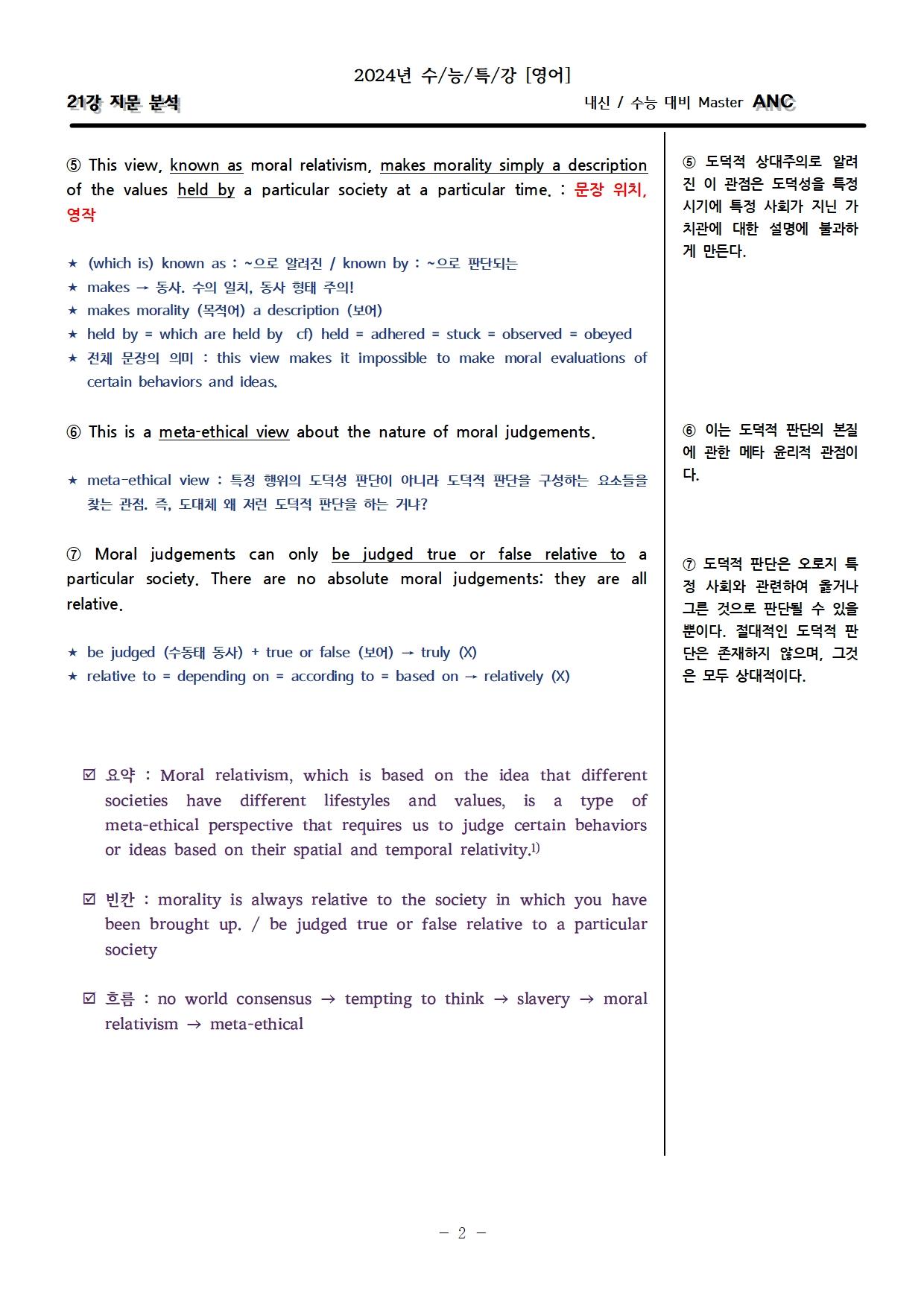 2024년 수/능/특/강 [영어]

21강 지문 분석

내신 / 수능 대비 Master ANC

⑤ This view, known as moral relativism, makes morality simply a description of the values held by a particular society at a particular time. : 문장 위치, 영작

★ (which is) known as : ~으로 알려진 / known by : ~으로 판단되는
★ makes → 동사. 수의 일치, 동사 형태 주의!
★ makes morality (목적어) a description (보어)
★ held by = which are held by cf) held = adhered = stuck = observed = obeyed
★ 전체 문장의 의미 : this view makes it impossible to make moral evaluations of certain behaviors and ideas.

⑥ This is a meta-ethical view about the nature of moral judgements.

★ meta-ethical view : 특정 행위의 도덕성 판단이 아니라 도덕적 판단을 구성하는 요소들을 찾는 관점. 즉, 도대체 왜 저런 도덕적 판단을 하는 거냐?

⑦ Moral judgements can only be judged true or false relative to a particular society. There are no absolute moral judgements: they are all relative.

★ be judged (수동태 동사) + true or false (보어) → truly (X)
★ relative to = depending on = according to = based on → relatively (X)

☑ 요약 : Moral relativism, which is based on the idea that different societies have different lifestyles and values, is a type of meta-ethical perspective that requires us to judge certain behaviors or ideas based on their spatial and temporal relativity.$^{1)}$

☑ 빈칸 : morality is always relative to the society in which you have been brought up. / be judged true or false relative to a particular society

☑ 흐름 : no world consensus → tempting to think → slavery → moral relativism → meta-ethical

⑤ 도덕적 상대주의로 알려진 이 관점은 도덕성을 특정 시기에 특정 사회가 지닌 가치관에 대한 설명에 불과하게 만든다.

⑥ 이는 도덕적 판단의 본질에 관한 메타 윤리적 관점이다.

⑦ 도덕적 판단은 오로지 특정 사회와 관련하여 옳거나 그른 것으로 판단될 수 있을 뿐이다. 절대적인 도덕적 판단은 존재하지 않으며, 그것은 모두 상대적이다.

- 2 -